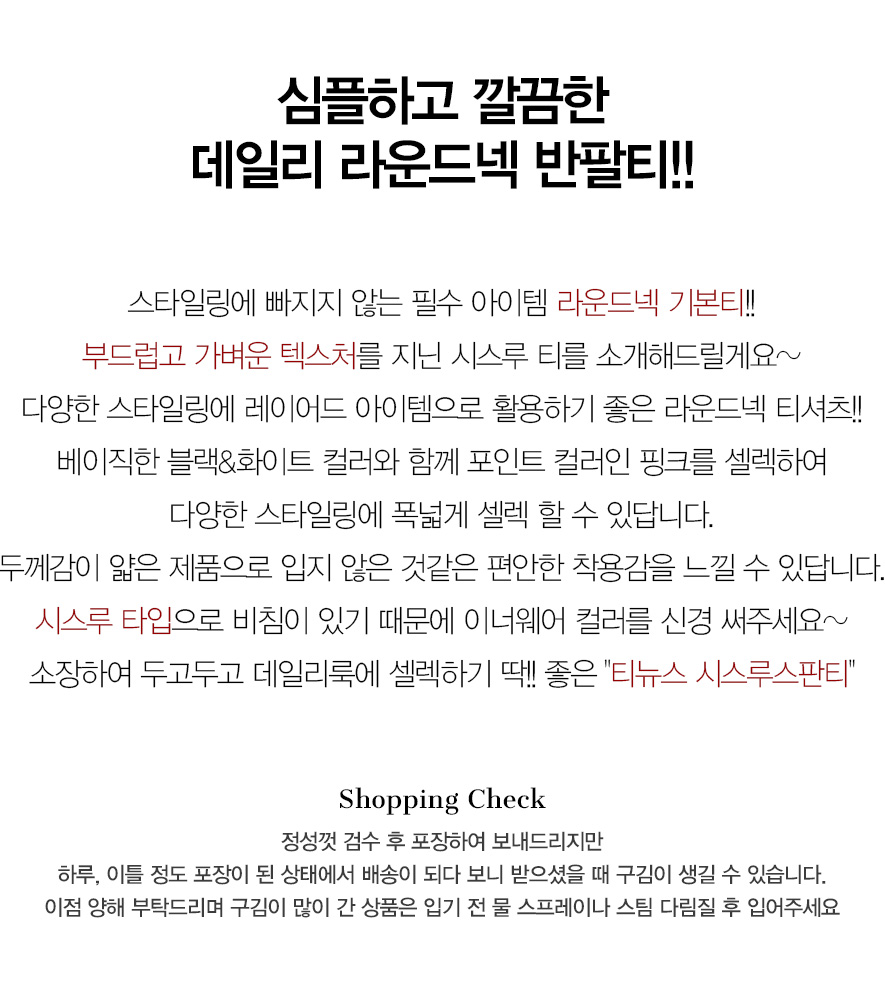 심플하고 깔끔한
데일리 라운드넥 반팔티!!

스타일링에 빠지지 않는 필수 아이템 라운드넥 기본티!!
부드럽고 가벼운 텍스처를 지닌 시스루 티를 소개해드릴게요~
다양한 스타일링에 레이어드 아이템으로 활용하기 좋은 라운드넥 티셔츠!!
베이직한 블랙&화이트 컬러와 함께 포인트 컬러인 핑크를 셀렉하여
다양한 스타일링에 폭넓게 셀렉 할 수 있답니다.
두께감이 얇은 제품으로 입지 않은 것같은 편안한 착용감을 느낄 수 있답니다.
시스루 타입으로 비침이 있기 때문에 이너웨어 컬러를 신경 써주세요~
소장하여 두고두고 데일리룩에 셀렉하기 딱!! 좋은 "티뉴스 시스루스판티"

Shopping Check
정성껏 검수 후 포장하여 보내드리지만
하루, 이틀 정도 포장이 된 상태에서 배송이 되다 보니 받으셨을 때 구김이 생길 수 있습니다.
이점 양해 부탁드리며 구김이 많이 간 상품은 입기 전 물 스프레이나 스팀 다림질 후 입어주세요